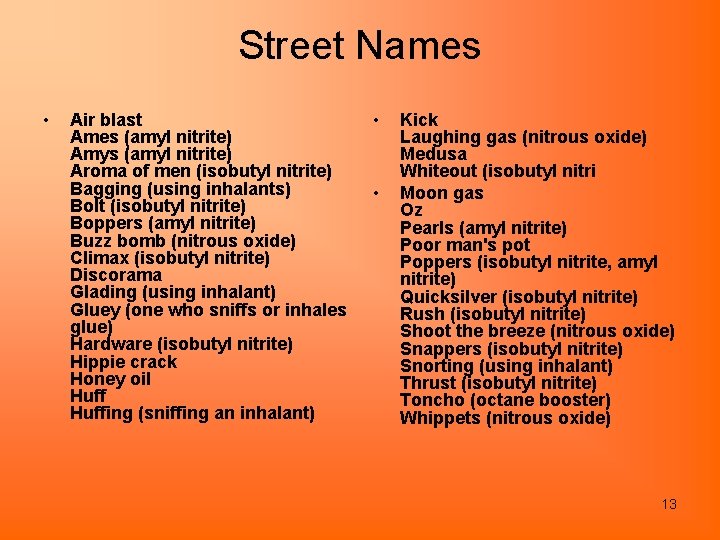 Street Names

• Air blast
Ames (amyl nitrite)
Amys (amyl nitrite)
Aroma of men (isobutyl nitrite)
Bagging (using inhalants)
Bolt (isobutyl nitrite)
Boppers (amyl nitrite)
Buzz bomb (nitrous oxide)
Climax (isobutyl nitrite)
Discorama
Glading (using inhalant)
Gluey (one who sniffs or inhales glue)
Hardware (isobutyl nitrite)
Hippie crack
Honey oil
Huff
Huffing (sniffing an inhalant)

• Kick
Laughing gas (nitrous oxide)
Medusa
Whiteout (isobutyl nitri

• Moon gas
Oz
Pearls (amyl nitrite)
Poor man's pot
Poppers (isobutyl nitrite, amyl nitrite)
Quicksilver (isobutyl nitrite)
Rush (isobutyl nitrite)
Shoot the breeze (nitrous oxide)
Snappers (isobutyl nitrite)
Snorting (using inhalant)
Thrust (isobutyl nitrite)
Toncho (octane booster)
Whippets (nitrous oxide)

13